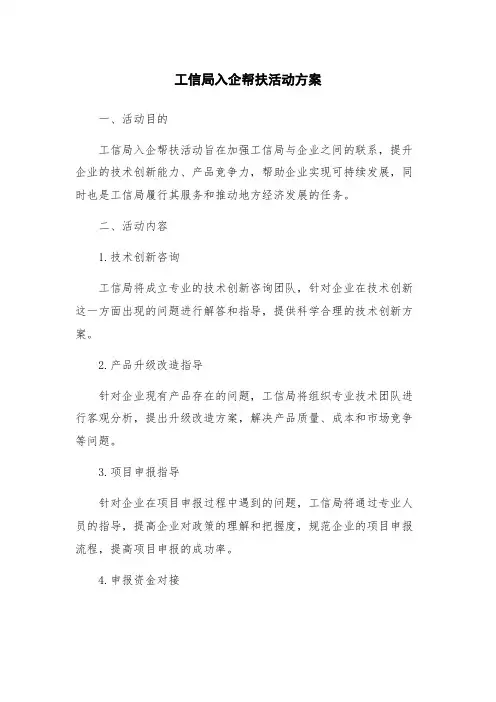 工信局入企帮扶活动方案

一、活动目的

工信局入企帮扶活动旨在加强工信局与企业之间的联系，提升企业的技术创新能力、产品竞争力，帮助企业实现可持续发展，同时也是工信局履行其服务和推动地方经济发展的任务。

二、活动内容

1. 技术创新咨询

工信局将成立专业的技术创新咨询团队，针对企业在技术创新这一方面出现的问题进行解答和指导，提供科学合理的技术创新方案。

2. 产品升级改造指导

针对企业现有产品存在的问题，工信局将组织专业技术团队进行客观分析，提出升级改造方案，解决产品质量、成本和市场竞争等问题。

3. 项目申报指导

针对企业在项目申报过程中遇到的问题，工信局将通过专业人员的指导，提高企业对政策的理解和把握度，规范企业的项目申报流程，提高项目申报的成功率。

4. 申报资金对接